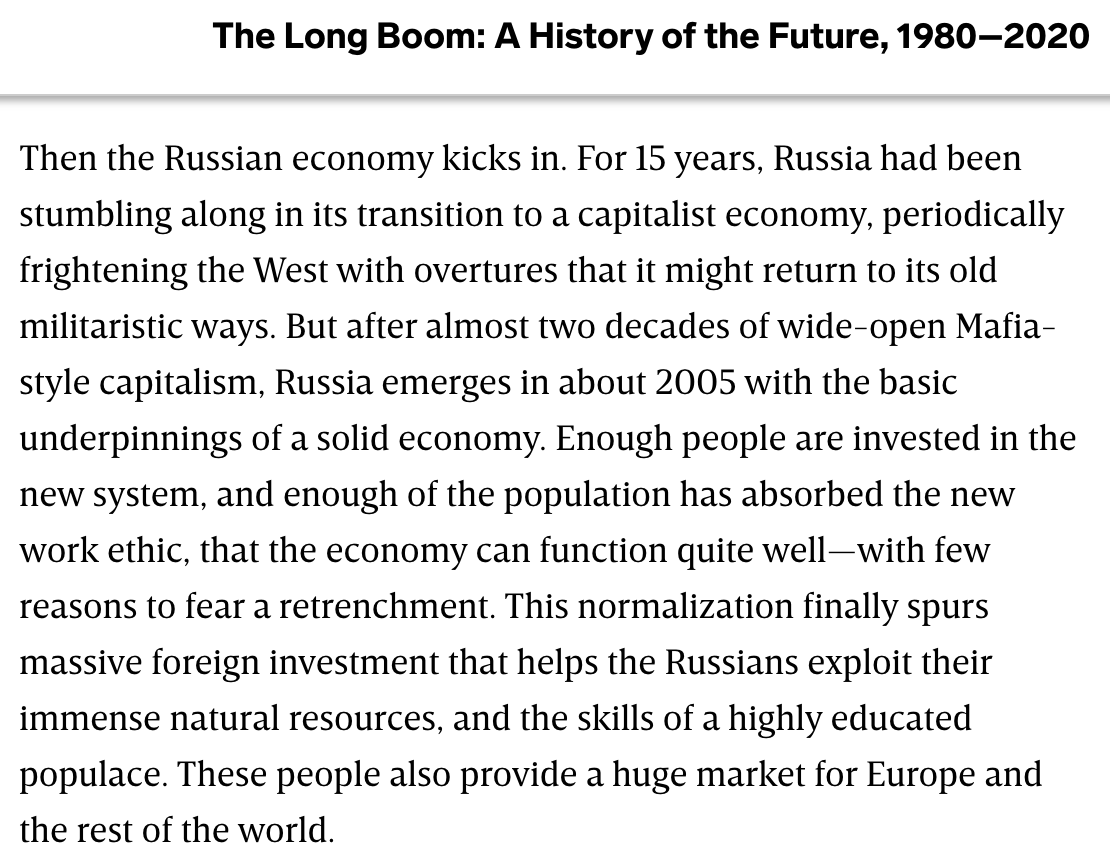 The Long Boom: A History of the Future, 1980—2020

Then the Russian economy kicks in. For 15 years, Russia had been stumbling along in its transition to a capitalist economy, periodically frightening the West with overtures that it might return to its old militaristic ways. But after almost two decades of wide-open Mafia-style capitalism, Russia emerges in about 2005 with the basic underpinnings of a solid economy. Enough people are invested in the new system, and enough of the population has absorbed the new work ethic, that the economy can function quite well—with few reasons to fear a retrenchment. This normalization finally spurs massive foreign investment that helps the Russians exploit their immense natural resources, and the skills of a highly educated populace. These people also provide a huge market for Europe and the rest of the world.